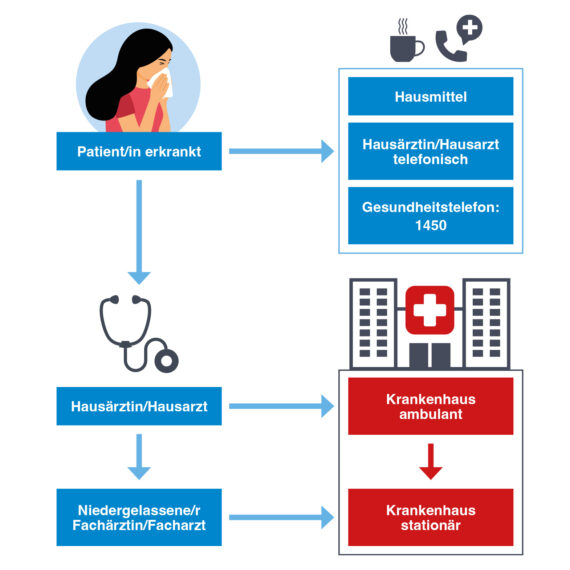 Patient/in erkrankt

Hausmittel

Hausärztin/Hausarzt telefonisch

Gesundheitstelefon: 1450

Hausärztin/Hausarzt

Niedergelassene/r Fachärztin/Facharzt

Krankenhaus ambulant

Krankenhaus stationär